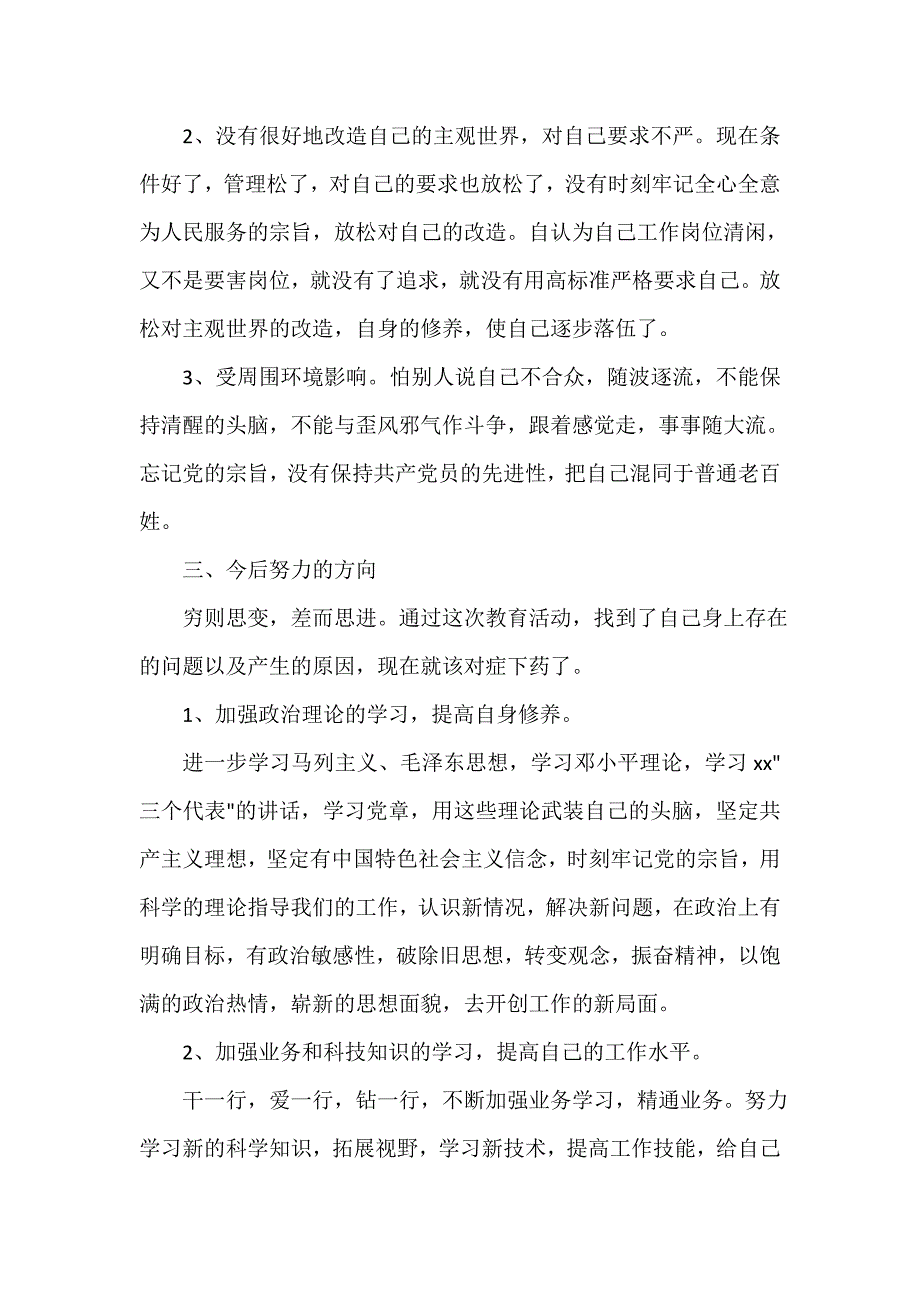 2、没有很好地改造自己的主观世界，对自己要求不严。现在条件好了，管理松了，对自己的要求也放松了，没有时刻牢记全心全意为人民服务的宗旨，放松对自己的改造。自认为自己工作岗位清闲，又不是要害岗位，就没有了追求，就没有用高标准严格要求自己。放松对主观世界的改造，自身的修养，使自己逐步落伍了。

3、受周围环境影响。怕别人说自己不合众，随波逐流，不能保持清醒的头脑，不能与歪风邪气作斗争，跟着感觉走，事事随大流。忘记党的宗旨，没有保持共产党员的先进性，把自己混同于普通老百姓。

三、今后努力的方向

穷则思变，差而思进。通过这次教育活动，找到了自己身上存在的问题以及产生的原因，现在就该对症下药了。

1、加强政治理论的学习，提高自身修养。

进一步学习马列主义、毛泽东思想，学习邓小平理论，学习 xx"三个代表"的讲话，学习党章，用这些理论武装自己的头脑，坚定共产主义理想，坚定有中国特色社会主义信念，时刻牢记党的宗旨，用科学的理论指导我们的工作，认识新情况，解决新问题，在政治上有明确目标，有政治敏感性，破除旧思想，转变观念，振奋精神，以饱满的政治热情，崭新的思想面貌，去开创工作的新局面。

2、加强业务和科技知识的学习，提高自己的工作水平。

干一行，爱一行，钻一行，不断加强业务学习，精通业务。努力学习新的科学知识，拓展视野，学习新技术，提高工作技能，给自己